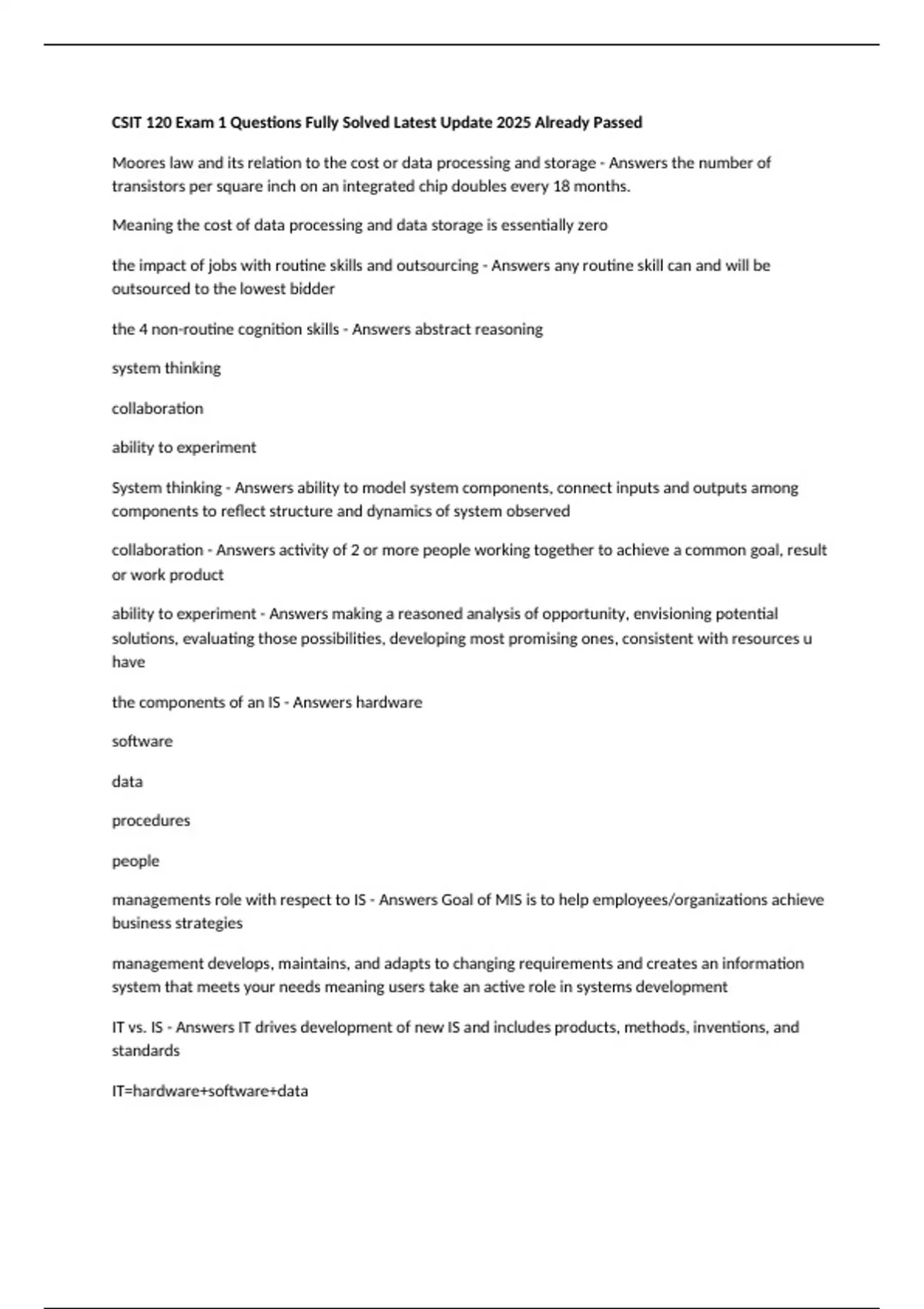 CSIT 120 Exam 1 Questions Fully Solved Latest Update 2025 Already Passed

Moores law and its relation to the cost or data processing and storage - Answers the number of transistors per square inch on an integrated chip doubles every 18 months.

Meaning the cost of data processing and data storage is essentially zero

the impact of jobs with routine skills and outsourcing - Answers any routine skill can and will be outsourced to the lowest bidder

the 4 non-routine cognition skills - Answers abstract reasoning

system thinking

collaboration

ability to experiment

System thinking - Answers ability to model system components, connect inputs and outputs among components to reflect structure and dynamics of system observed

collaboration - Answers activity of 2 or more people working together to achieve a common goal, result or work product

ability to experiment - Answers making a reasoned analysis of opportunity, envisioning potential solutions, evaluating those possibilities, developing most promising ones, consistent with resources u have

the components of an IS - Answers hardware

software

data

procedures

people

managements role with respect to IS - Answers Goal of MIS is to help employees/organizations achieve business strategies

management develops, maintains, and adapts to changing requirements and creates an information system that meets your needs meaning users take an active role in systems development

IT vs. IS - Answers IT drives development of new IS and includes products, methods, inventions, and standards

IT=hardware+software+data